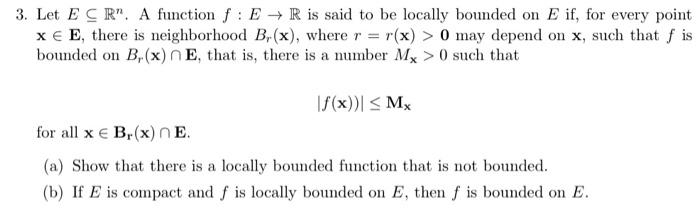 3. Let $E \subseteq \mathbb{R}^n$. A function $f : E \to \mathbb{R}$ is said to be locally bounded on $E$ if, for every point $\mathbf{x} \in \mathbf{E}$, there is neighborhood $B_r(\mathbf{x})$, where $r = r(\mathbf{x}) > \mathbf{0}$ may depend on $\mathbf{x}$, such that $f$ is bounded on $B_r(\mathbf{x}) \cap \mathbf{E}$, that is, there is a number $M_{\mathbf{x}} > 0$ such that

$$|f(\mathbf{x}))| \leq \mathbf{M_x}$$

for all $\mathbf{x} \in \mathbf{B_r}(\mathbf{x}) \cap \mathbf{E}$.

(a) Show that there is a locally bounded function that is not bounded.

(b) If $E$ is compact and $f$ is locally bounded on $E$, then $f$ is bounded on $E$.